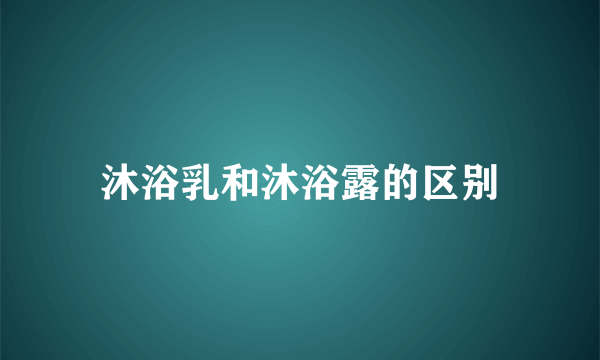 沐浴乳和沐浴露的区别